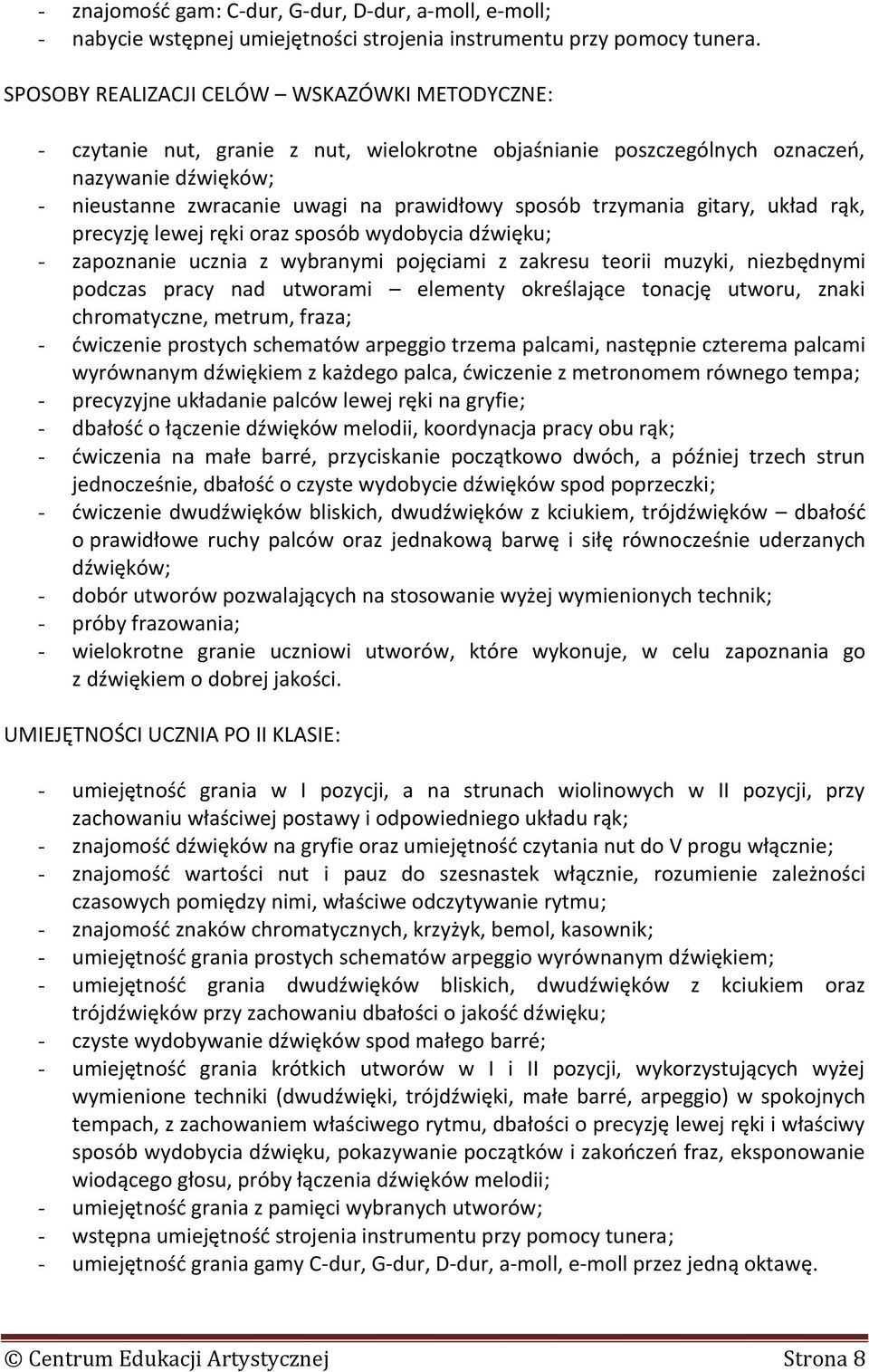 - znajomość gam: C-dur, G-dur, D-dur, a-moll, e-moll;
- nabycie wstępnej umiejętności strojenia instrumentu przy pomocy tunera.

SPOSOBY REALIZACJI CELÓW – WSKAZÓWKI METODYCZNE:

- czytanie nut, granie z nut, wielokrotne objaśnianie poszczególnych oznaczeń, nazywanie dźwięków;
- nieustanne zwracanie uwagi na prawidłowy sposób trzymania gitary, układ rąk, precyzję lewej ręki oraz sposób wydobycia dźwięku;
- zapoznanie ucznia z wybranymi pojęciami z zakresu teorii muzyki, niezbędnymi podczas pracy nad utworami – elementy określające tonację utworu, znaki chromatyczne, metrum, fraza;
- ćwiczenie prostych schematów arpeggio trzema palcami, następnie czterema palcami wyrównanym dźwiękiem z każdego palca, ćwiczenie z metronomem równego tempa;
- precyzyjne układanie palców lewej ręki na gryfie;
- dbałość o łączenie dźwięków melodii, koordynacja pracy obu rąk;
- ćwiczenia na małe barré, przyciskanie początkowo dwóch, a później trzech strun jednocześnie, dbałość o czyste wydobycie dźwięków spod poprzeczki;
- ćwiczenie dwudźwięków bliskich, dwudźwięków z kciukiem, trójdźwięków – dbałość o prawidłowe ruchy palców oraz jednakową barwę i siłę równocześnie uderzanych dźwięków;
- dobór utworów pozwalających na stosowanie wyżej wymienionych technik;
- próby frazowania;
- wielokrotne granie uczniowi utworów, które wykonuje, w celu zapoznania go z dźwiękiem o dobrej jakości.

UMIEJĘTNOŚCI UCZNIA PO II KLASIE:

- umiejętność grania w I pozycji, a na strunach wiolinowych w II pozycji, przy zachowaniu właściwej postawy i odpowiedniego układu rąk;
- znajomość dźwięków na gryfie oraz umiejętność czytania nut do V progu włącznie;
- znajomość wartości nut i pauz do szesnastek włącznie, rozumienie zależności czasowych pomiędzy nimi, właściwe odczytywanie rytmu;
- znajomość znaków chromatycznych, krzyżyk, bemol, kasownik;
- umiejętność grania prostych schematów arpeggio wyrównanym dźwiękiem;
- umiejętność grania dwudźwięków bliskich, dwudźwięków z kciukiem oraz trójdźwięków przy zachowaniu dbałości o jakość dźwięku;
- czyste wydobywanie dźwięków spod małego barré;
- umiejętność grania krótkich utworów w I i II pozycji, wykorzystujących wyżej wymienione techniki (dwudźwięki, trójdźwięki, małe barré, arpeggio) w spokojnych tempach, z zachowaniem właściwego rytmu, dbałości o precyzję lewej ręki i właściwy sposób wydobycia dźwięku, pokazywanie początków i zakończeń fraz, eksponowanie wiodącego głosu, próby łączenia dźwięków melodii;
- umiejętność grania z pamięci wybranych utworów;
- wstępna umiejętność strojenia instrumentu przy pomocy tunera;
- umiejętność grania gamy C-dur, G-dur, D-dur, a-moll, e-moll przez jedną oktawę.

© Centrum Edukacji Artystycznej Strona 8